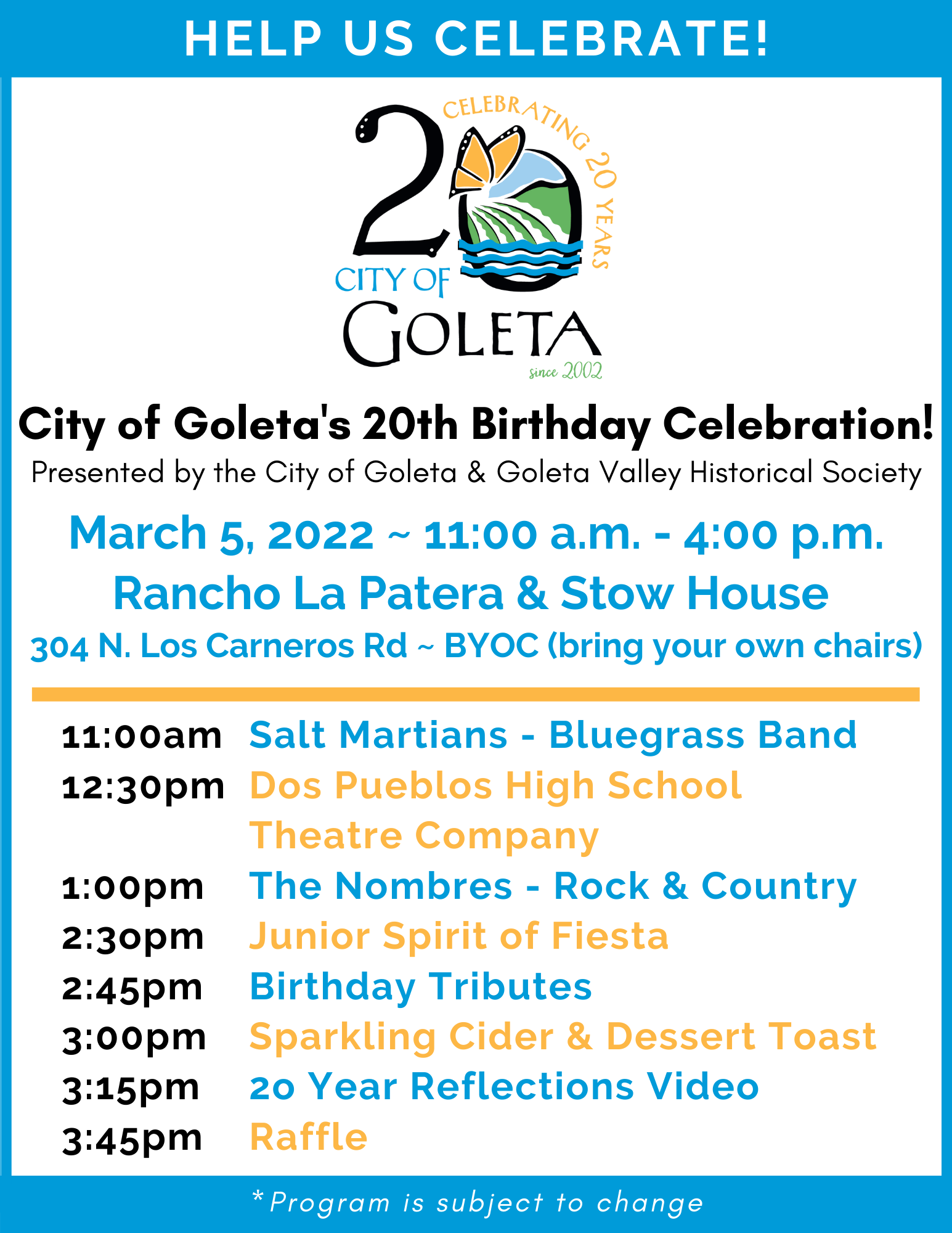 HELP US CELEBRATE!

CELEBRATING 20 YEARS

20

CITY OF

GOLETA

since 2002

City of Goleta's 20th Birthday Celebration!

Presented by the City of Goleta & Goleta Valley Historical Society

March 5, 2022 ~ 11:00 a.m. - 4:00 p.m.

Rancho La Patera & Stow House

304 N. Los Carneros Rd ~ BYOC (bring your own chairs)

11:00am Salt Martians - Bluegrass Band

12:30pm Dos Pueblos High School Theatre Company

1:00pm The Nombres - Rock & Country

2:30pm Junior Spirit of Fiesta

2:45pm Birthday Tributes

3:00pm Sparkling Cider & Dessert Toast

3:15pm 20 Year Reflections Video

3:45pm Raffle

*Program is subject to change